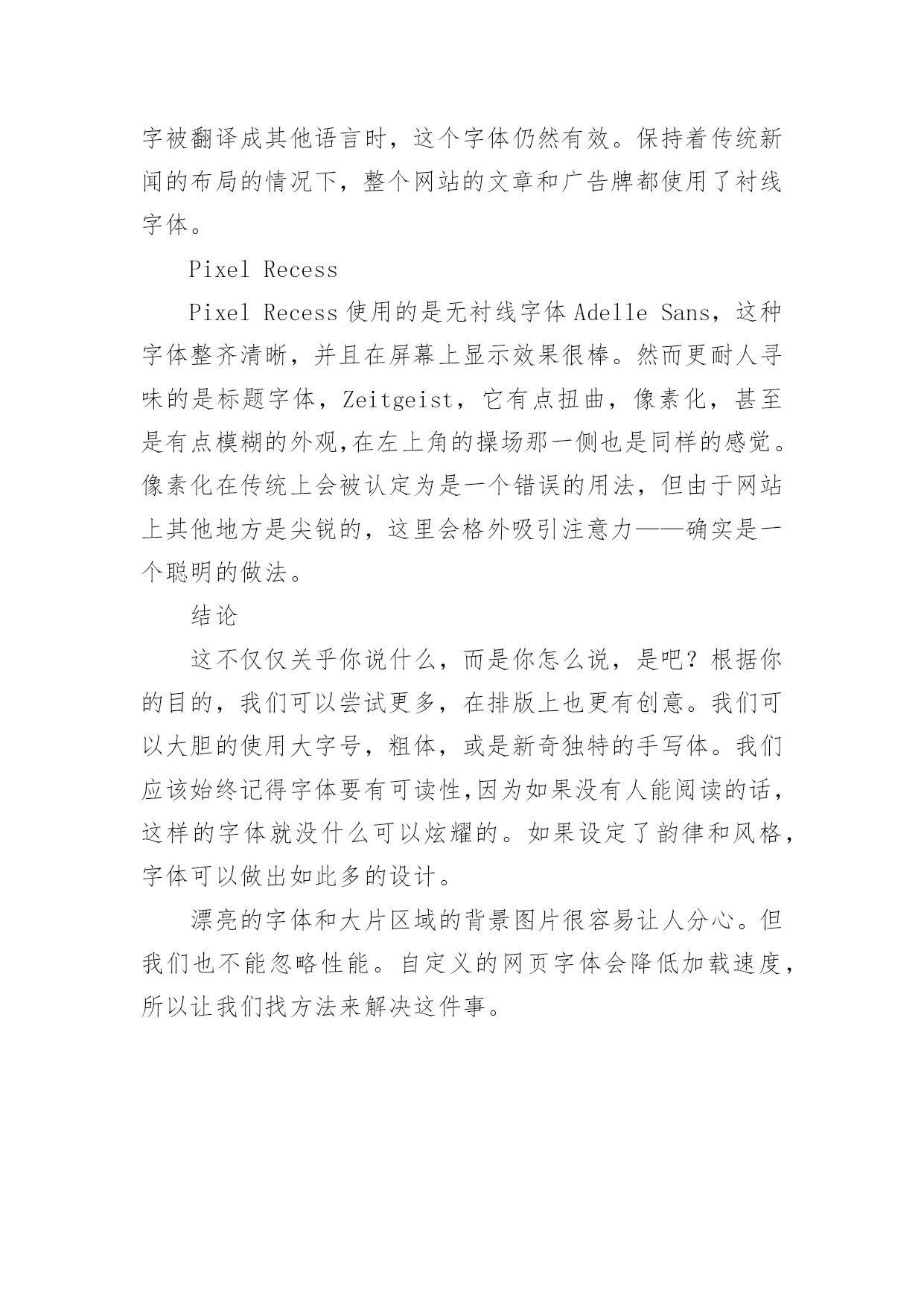 字被翻译成其他语言时，这个字体仍然有效。保持着传统新闻的布局的情况下，整个网站的文章和广告牌都使用了衬线字体。

Pixel Recess

Pixel Recess 使用的是无衬线字体 Adelle Sans，这种字体整齐清晰，并且在屏幕上显示效果很棒。然而更耐人寻味的是标题字体，Zeitgeist，它有点扭曲，像素化，甚至是有点模糊的外观,在左上角的操场那一侧也是同样的感觉。像素化在传统上会被认定为是一个错误的用法，但由于网站上其他地方是尖锐的，这里会格外吸引注意力——确实是一个聪明的做法。

结论

这不仅仅关乎你说什么，而是你怎么说，是吧？根据你的目的，我们可以尝试更多，在排版上也更有创意。我们可以大胆的使用大字号，粗体，或是新奇独特的手写体。我们应该始终记得字体要有可读性,因为如果没有人能阅读的话，这样的字体就没什么可以炫耀的。如果设定了韵律和风格，字体可以做出如此多的设计。

漂亮的字体和大片区域的背景图片很容易让人分心。但我们也不能忽略性能。自定义的网页字体会降低加载速度，所以让我们找方法来解决这件事。